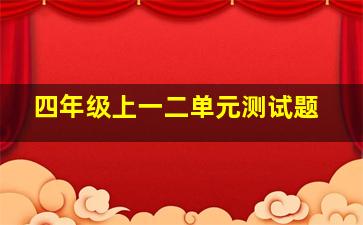 四年级上一二单元测试题